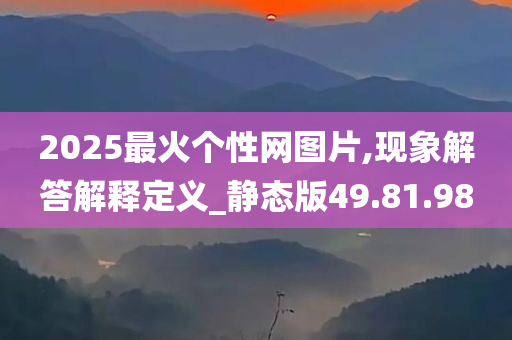 2025最火个性网图片,现象解答解释定义_静态版49.81.98